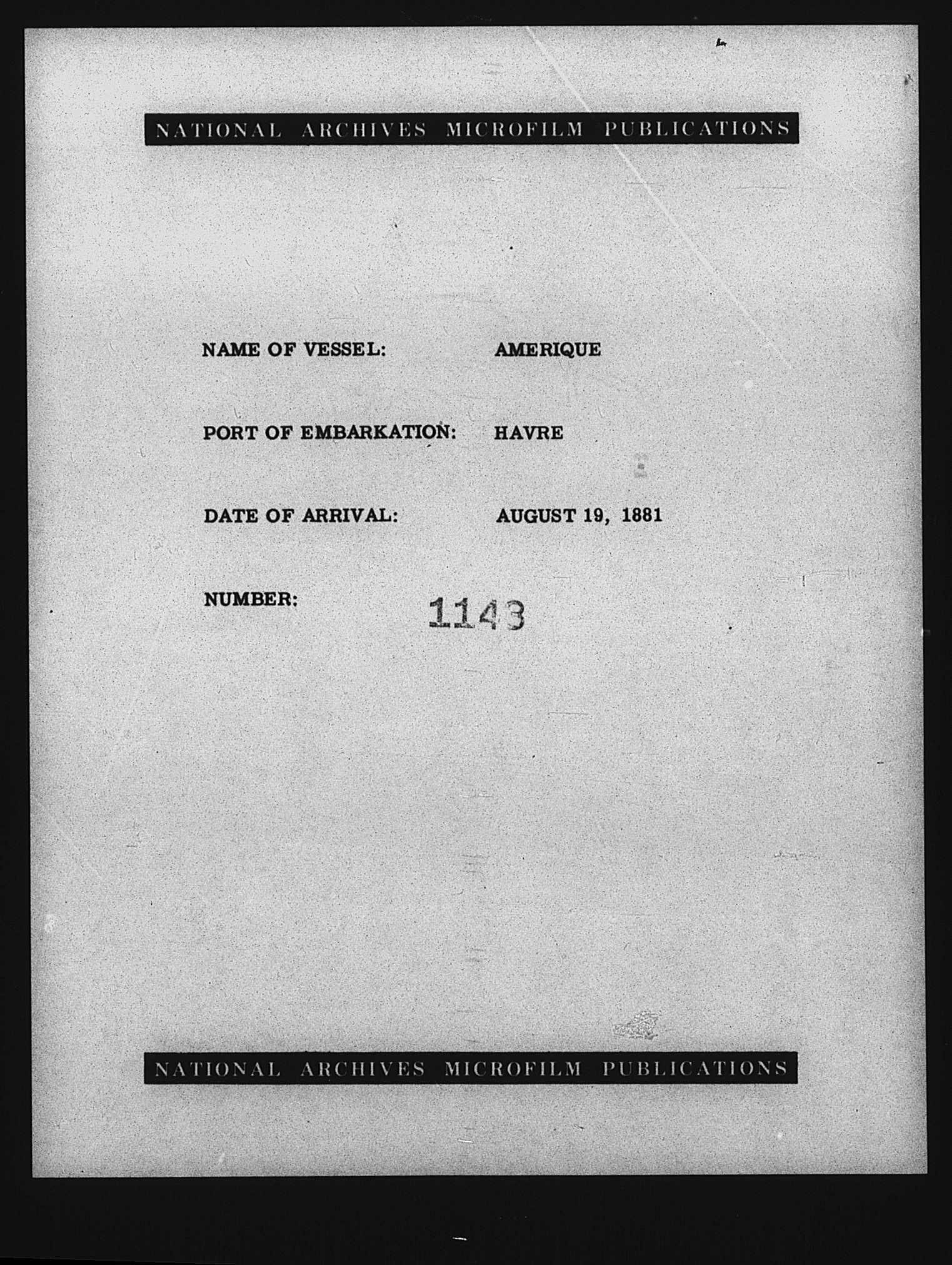 NATIONAL ARCHIVES MICROFILM PUBLICATIONS

NAME OF VESSEL: AMERIQUE

PORT OF EMBARKATION: HAVRE

DATE OF ARRIVAL: AUGUST 19, 1881

NUMBER: 1143

NATIONAL ARCHIVES MICROFILM PUBLICATIONS